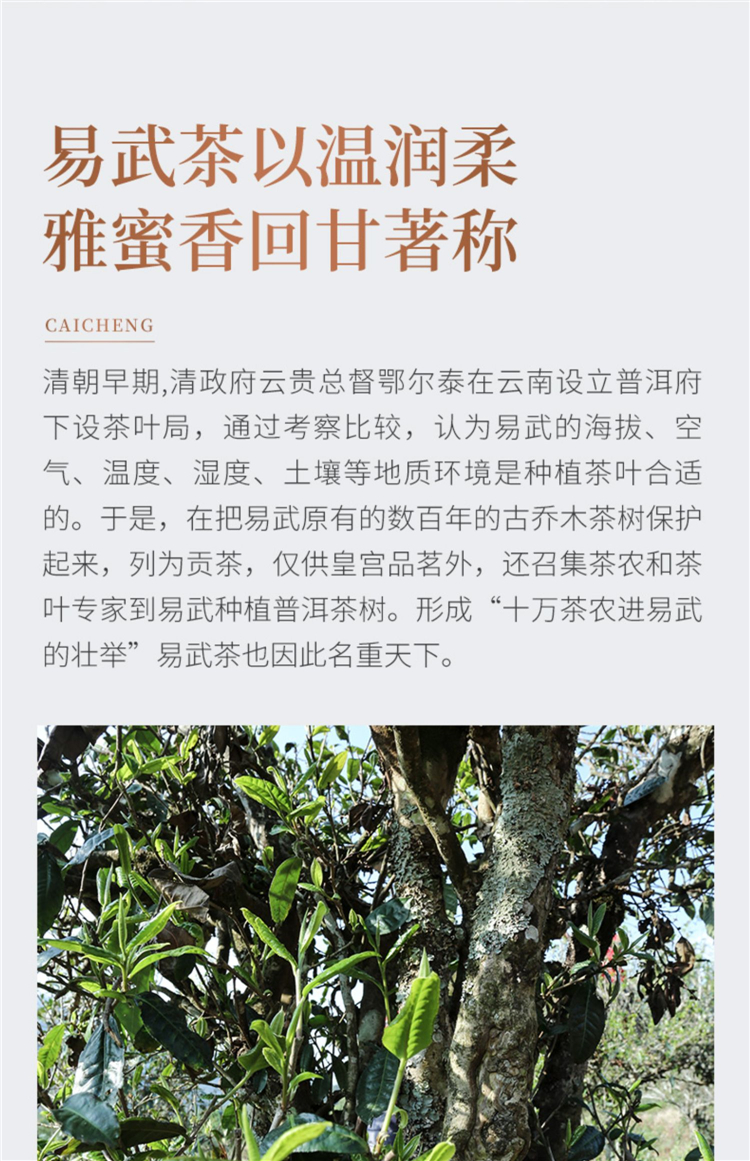 易武茶以温润柔
雅蜜香回甘著称

CAICHENG

清朝早期,清政府云贵总督鄂尔泰在云南设立普洱府下设茶叶局，通过考察比较，认为易武的海拔、空气、温度、湿度、土壤等地质环境是种植茶叶合适的。于是，在把易武原有的数百年的古乔木茶树保护起来，列为贡茶，仅供皇宫品茗外，还召集茶农和茶叶专家到易武种植普洱茶树。形成“十万茶农进易武的壮举”易武茶也因此名重天下。